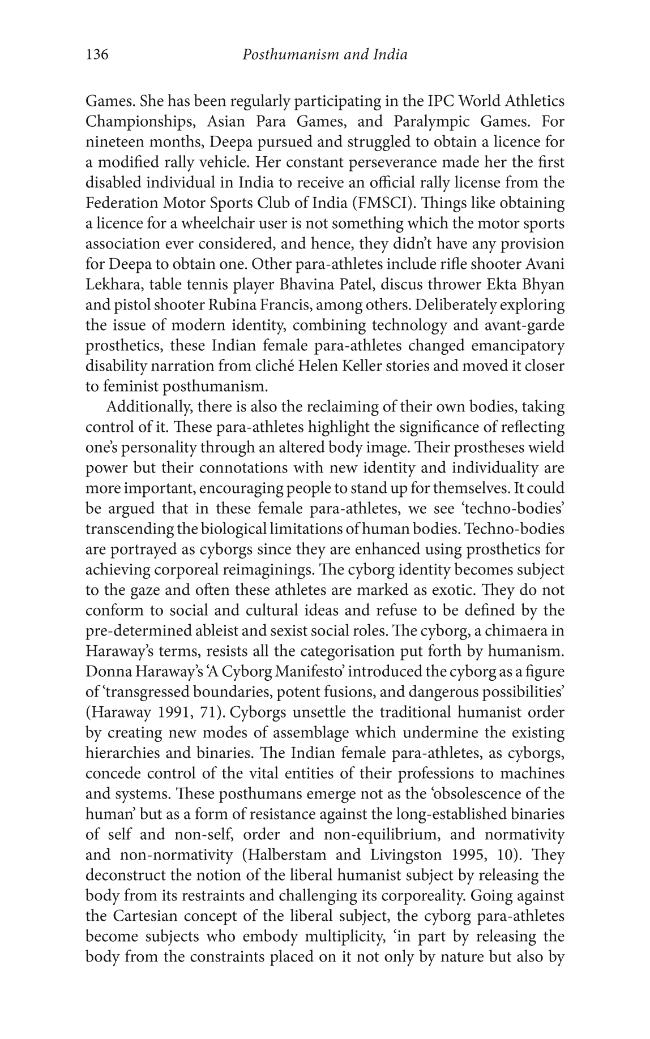 136 Posthumanism and India

Games. She has been regularly participating in the IPC World Athletics Championships, Asian Para Games, and Paralympic Games. For nineteen months, Deepa pursued and struggled to obtain a licence for a modified rally vehicle. Her constant perseverance made her the first disabled individual in India to receive an official rally license from the Federation Motor Sports Club of India (FMSCI). Things like obtaining a licence for a wheelchair user is not something which the motor sports association ever considered, and hence, they didn't have any provision for Deepa to obtain one. Other para-athletes include rifle shooter Avani Lekhara, table tennis player Bhavina Patel, discus thrower Ekta Bhyan and pistol shooter Rubina Francis, among others. Deliberately exploring the issue of modern identity, combining technology and avant-garde prosthetics, these Indian female para-athletes changed emancipatory disability narration from cliché Helen Keller stories and moved it closer to feminist posthumanism.

Additionally, there is also the reclaiming of their own bodies, taking control of it. These para-athletes highlight the significance of reflecting one's personality through an altered body image. Their prostheses wield power but their connotations with new identity and individuality are more important, encouraging people to stand up for themselves. It could be argued that in these female para-athletes, we see 'techno-bodies' transcending the biological limitations of human bodies. Techno-bodies are portrayed as cyborgs since they are enhanced using prosthetics for achieving corporeal reimaginings. The cyborg identity becomes subject to the gaze and often these athletes are marked as exotic. They do not conform to social and cultural ideas and refuse to be defined by the pre-determined ableist and sexist social roles. The cyborg, a chimaera in Haraway's terms, resists all the categorisation put forth by humanism. Donna Haraway's 'A Cyborg Manifesto' introduced the cyborg as a figure of 'transgressed boundaries, potent fusions, and dangerous possibilities' (Haraway 1991, 71). Cyborgs unsettle the traditional humanist order by creating new modes of assemblage which undermine the existing hierarchies and binaries. The Indian female para-athletes, as cyborgs, concede control of the vital entities of their professions to machines and systems. These posthumans emerge not as the 'obsolescence of the human' but as a form of resistance against the long-established binaries of self and non-self, order and non-equilibrium, and normativity and non-normativity (Halberstam and Livingston 1995, 10). They deconstruct the notion of the liberal humanist subject by releasing the body from its restraints and challenging its corporeality. Going against the Cartesian concept of the liberal subject, the cyborg para-athletes become subjects who embody multiplicity, 'in part by releasing the body from the constraints placed on it not only by nature but also by